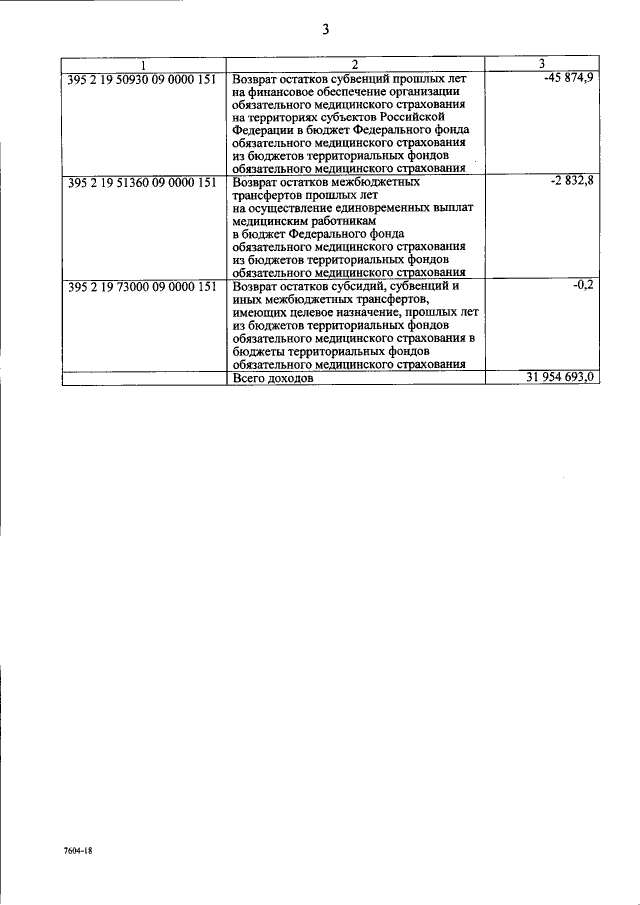 3

| 1 | 2 | 3 |
|---|---|---|
| 395 2 19 50930 09 0000 151 | Возврат остатков субвенций прошлых лет на финансовое обеспечение организации обязательного медицинского страхования на территориях субъектов Российской Федерации в бюджет Федерального фонда обязательного медицинского страхования из бюджетов территориальных фондов обязательного медицинского страхования | -45 874,9 |
| 395 2 19 51360 09 0000 151 | Возврат остатков межбюджетных трансфертов прошлых лет на осуществление единовременных выплат медицинским работникам в бюджет Федерального фонда обязательного медицинского страхования из бюджетов территориальных фондов обязательного медицинского страхования | -2 832,8 |
| 395 2 19 73000 09 0000 151 | Возврат остатков субсидий, субвенций и иных межбюджетных трансфертов, имеющих целевое назначение, прошлых лет из бюджетов территориальных фондов обязательного медицинского страхования в бюджеты территориальных фондов обязательного медицинского страхования | -0,2 |
| | Всего доходов | 31 954 693,0 |

7604-18